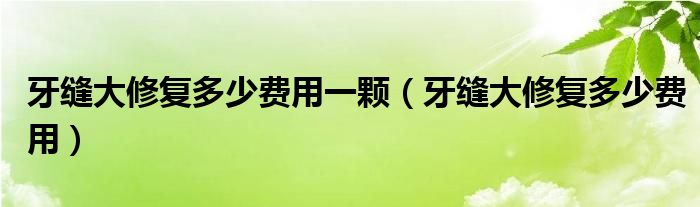 牙缝大修复多少费用一颗（牙缝大修复多少费用）